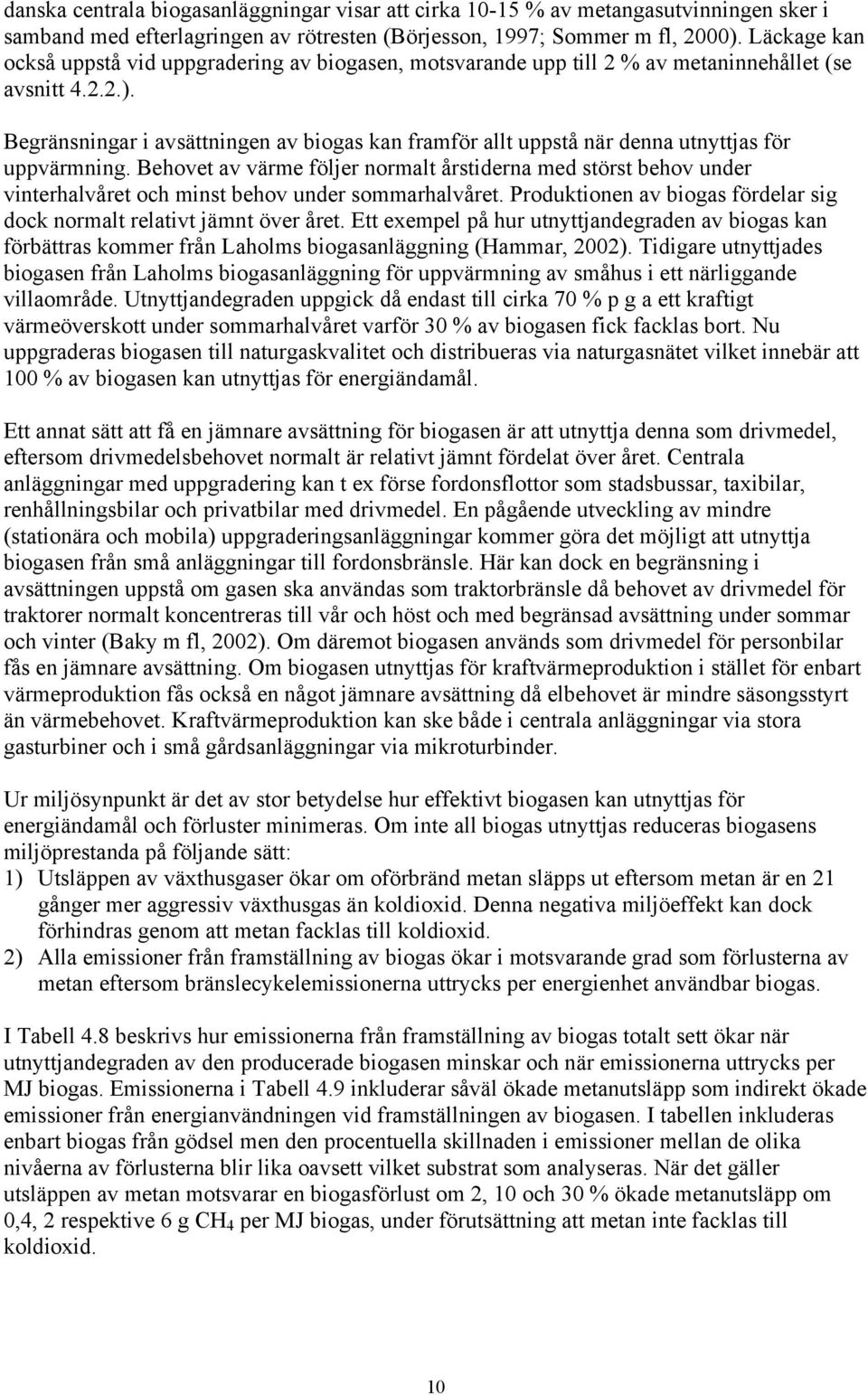 danska centrala biogasanläggningar visar att cirka 10-15 % av metangasutvinningen sker i samband med efterlagringen av rötresten (Börjesson, 1997; Sommer m fl, 2000). Läckage kan också uppstå vid uppgradering av biogasen, motsvarande upp till 2 % av metaninnehållet (se avsnitt 4.2.2.).

Begränsningar i avsättningen av biogas kan framför allt uppstå när denna utnyttjas för uppvärmning. Behovet av värme följer normalt årstiderna med störst behov under vinterhalvåret och minst behov under sommarhalvåret. Produktionen av biogas fördelar sig dock normalt relativt jämnt över året. Ett exempel på hur utnyttjandegraden av biogas kan förbättras kommer från Laholms biogasanläggning (Hammar, 2002). Tidigare utnyttjades biogasen från Laholms biogasanläggning för uppvärmning av småhus i ett närliggande villaområde. Utnyttjandegraden uppgick då endast till cirka 70 % p g a ett kraftigt värmeöverskott under sommarhalvåret varför 30 % av biogasen fick facklas bort. Nu uppgraderas biogasen till naturgaskvalitet och distribueras via naturgasnätet vilket innebär att 100 % av biogasen kan utnyttjas för energiändamål.

Ett annat sätt att få en jämnare avsättning för biogasen är att utnyttja denna som drivmedel, eftersom drivmedelsbehovet normalt är relativt jämnt fördelat över året. Centrala anläggningar med uppgradering kan t ex förse fordonsflottor som stadsbussar, taxibilar, renhållningsbilar och privatbilar med drivmedel. En pågående utveckling av mindre (stationära och mobila) uppgraderingsanläggningar kommer göra det möjligt att utnyttja biogasen från små anläggningar till fordonsbränsle. Här kan dock en begränsning i avsättningen uppstå om gasen ska användas som traktorbränsle då behovet av drivmedel för traktorer normalt koncentreras till vår och höst och med begränsad avsättning under sommar och vinter (Baky m fl, 2002). Om däremot biogasen används som drivmedel för personbilar fås en jämnare avsättning. Om biogasen utnyttjas för kraftvärmeproduktion i stället för enbart värmeproduktion fås också en något jämnare avsättning då elbehovet är mindre säsongsstyrt än värmebehovet. Kraftvärmeproduktion kan ske både i centrala anläggningar via stora gasturbiner och i små gårdsanläggningar via mikroturbinder.

Ur miljösynpunkt är det av stor betydelse hur effektivt biogasen kan utnyttjas för energiändamål och förluster minimeras. Om inte all biogas utnyttjas reduceras biogasens miljöprestanda på följande sätt:
1) Utsläppen av växthusgaser ökar om oförbränd metan släpps ut eftersom metan är en 21 gånger mer aggressiv växthusgas än koldioxid. Denna negativa miljöeffekt kan dock förhindras genom att metan facklas till koldioxid.
2) Alla emissioner från framställning av biogas ökar i motsvarande grad som förlusterna av metan eftersom bränslecykelemissionerna uttrycks per energienhet användbar biogas.

I Tabell 4.8 beskrivs hur emissionerna från framställning av biogas totalt sett ökar när utnyttjandegraden av den producerade biogasen minskar och när emissionerna uttrycks per MJ biogas. Emissionerna i Tabell 4.9 inkluderar såväl ökade metanutsläpp som indirekt ökade emissioner från energianvändningen vid framställningen av biogasen. I tabellen inkluderas enbart biogas från gödsel men den procentuella skillnaden i emissioner mellan de olika nivåerna av förlusterna blir lika oavsett vilket substrat som analyseras. När det gäller utsläppen av metan motsvarar en biogasförlust om 2, 10 och 30 % ökade metanutsläpp om 0,4, 2 respektive 6 g $CH_4$ per MJ biogas, under förutsättning att metan inte facklas till koldioxid.

10